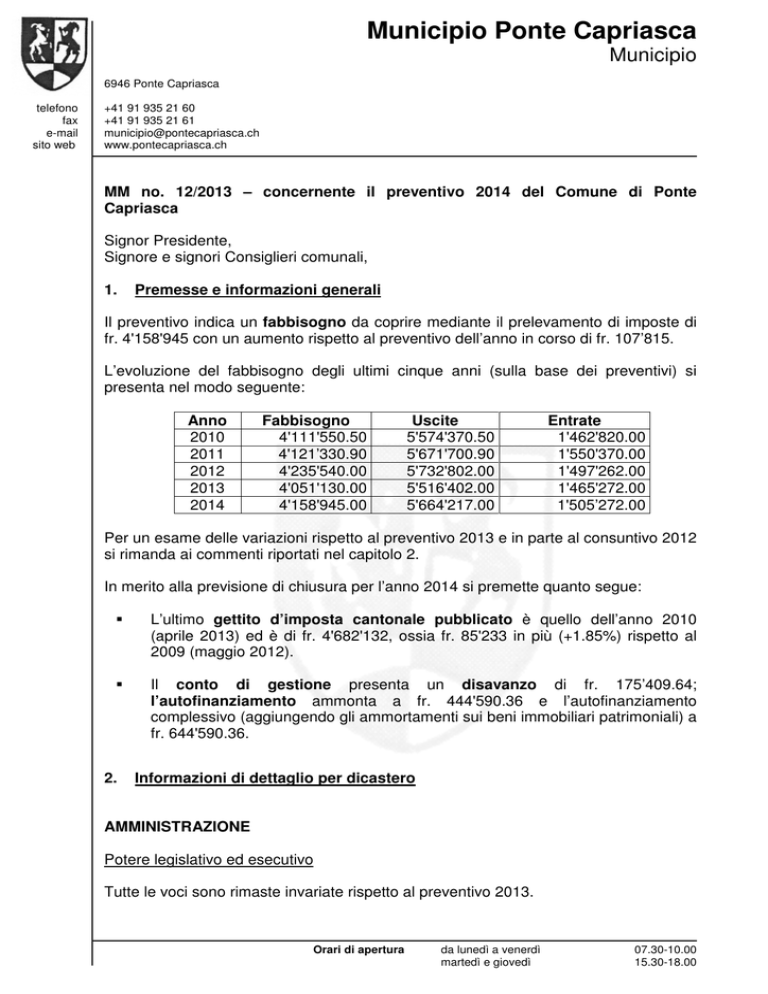 Municipio Ponte Capriasca
Municipio

6946 Ponte Capriasca

telefono +41 91 935 21 60
fax +41 91 935 21 61
e-mail municipio@pontecapriasca.ch
sito web www.pontecapriasca.ch

MM no. 12/2013 – concernente il preventivo 2014 del Comune di Ponte Capriasca

Signor Presidente,
Signore e signori Consiglieri comunali,

1. Premesse e informazioni generali

Il preventivo indica un fabbisogno da coprire mediante il prelevamento di imposte di fr. 4'158'945 con un aumento rispetto al preventivo dell'anno in corso di fr. 107'815.

L'evoluzione del fabbisogno degli ultimi cinque anni (sulla base dei preventivi) si presenta nel modo seguente:

| Anno | Fabbisogno | Uscite | Entrate |
|---|---|---|---|
| 2010 | 4'111'550.50 | 5'574'370.50 | 1'462'820.00 |
| 2011 | 4'121'330.90 | 5'671'700.90 | 1'550'370.00 |
| 2012 | 4'235'540.00 | 5'732'802.00 | 1'497'262.00 |
| 2013 | 4'051'130.00 | 5'516'402.00 | 1'465'272.00 |
| 2014 | 4'158'945.00 | 5'664'217.00 | 1'505'272.00 |

Per un esame delle variazioni rispetto al preventivo 2013 e in parte al consuntivo 2012 si rimanda ai commenti riportati nel capitolo 2.

In merito alla previsione di chiusura per l'anno 2014 si premette quanto segue:

▪ L'ultimo gettito d'imposta cantonale pubblicato è quello dell'anno 2010 (aprile 2013) ed è di fr. 4'682'132, ossia fr. 85'233 in più (+1.85%) rispetto al 2009 (maggio 2012).

▪ Il conto di gestione presenta un disavanzo di fr. 175'409.64; l'autofinanziamento ammonta a fr. 444'590.36 e l'autofinanziamento complessivo (aggiungendo gli ammortamenti sui beni immobiliari patrimoniali) a fr. 644'590.36.

2. Informazioni di dettaglio per dicastero

AMMINISTRAZIONE

Potere legislativo ed esecutivo

Tutte le voci sono rimaste invariate rispetto al preventivo 2013.

Orari di apertura da lunedì a venerdì 07.30-10.00
martedì e giovedì 15.30-18.00